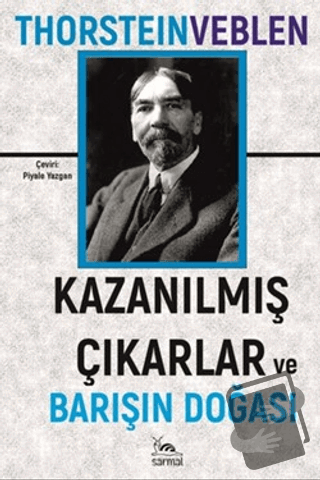 THORSTEINVEBLEN

Çeviri:
Piyale Yazgan

KAZANILMIŞ ÇIKARLAR ve BARIŞIN DOĞASI

sarmal